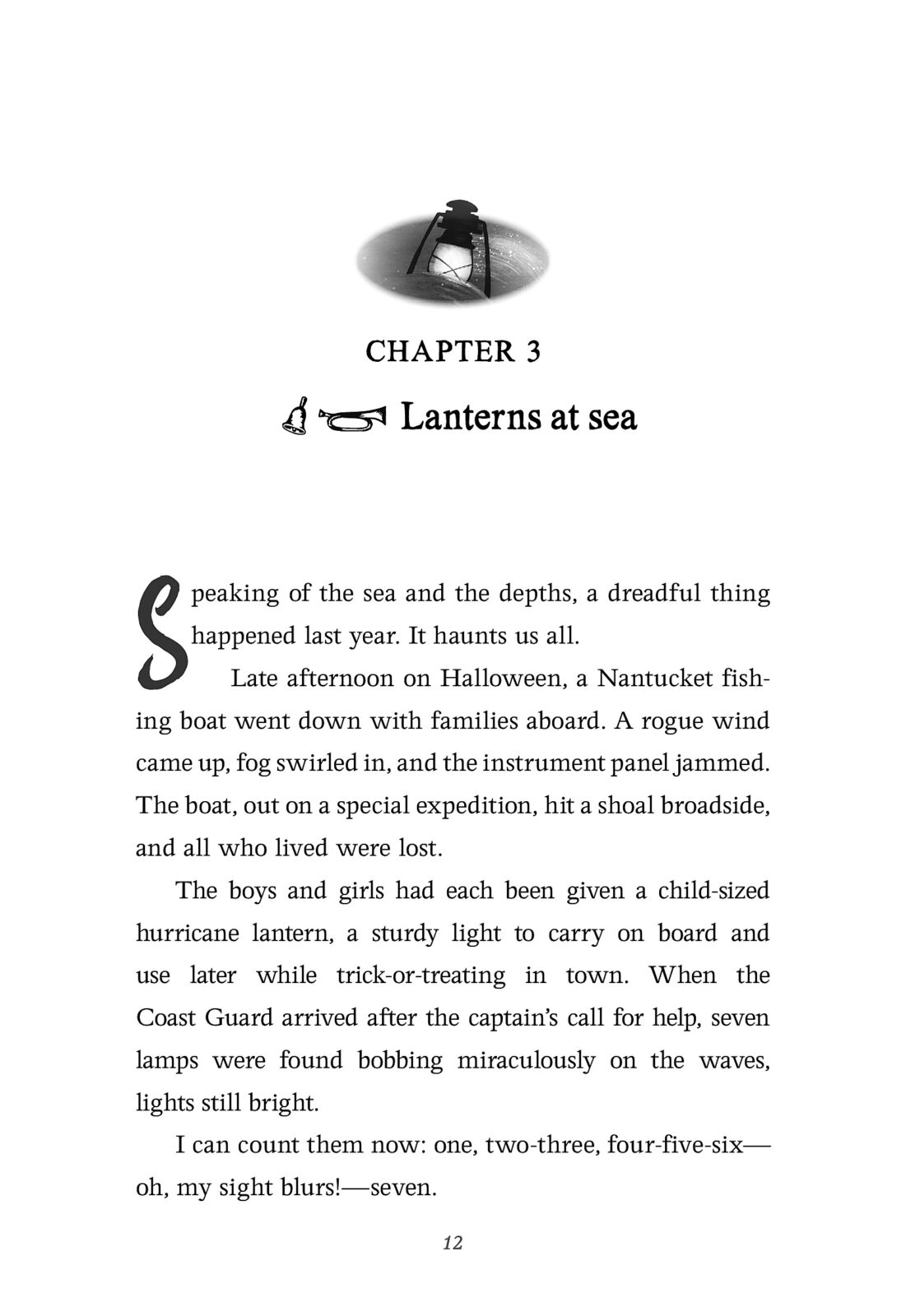 CHAPTER 3

Lanterns at sea

Speaking of the sea and the depths, a dreadful thing happened last year. It haunts us all.

Late afternoon on Halloween, a Nantucket fishing boat went down with families aboard. A rogue wind came up, fog swirled in, and the instrument panel jammed. The boat, out on a special expedition, hit a shoal broadside, and all who lived were lost.

The boys and girls had each been given a child-sized hurricane lantern, a sturdy light to carry on board and use later while trick-or-treating in town. When the Coast Guard arrived after the captain's call for help, seven lamps were found bobbing miraculously on the waves, lights still bright.

I can count them now: one, two-three, four-five-six—oh, my sight blurs!—seven.

12